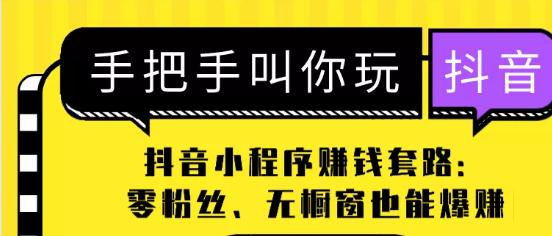 手把手叫你玩 抖音

抖音小程序赚钱套路：
零粉丝、无橱窗也能爆赚